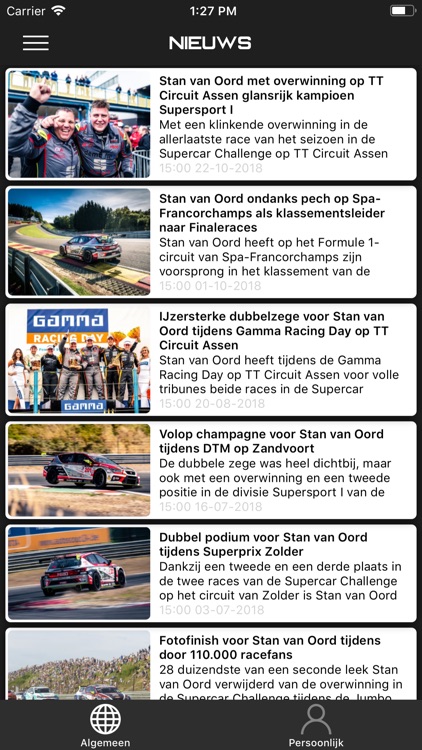 Carrier 1:27 PM

NIEUWS

Stan van Oord met overwinning op TT Circuit Assen glansrijk kampioen Supersport I
Met een klinkende overwinning in de allerlaatste race van het seizoen in de Supercar Challenge op TT Circuit Assen
15:00 22-10-2018

Stan van Oord ondanks pech op Spa-Francorchamps als klassementsleider naar Finaleraces
Stan van Oord heeft op het Formule 1-circuit van Spa-Francorchamps zijn voorsprong in het klassement van de
15:00 01-10-2018

GAMMA RACING DAY GAMMA

IJzersterke dubbelzege voor Stan van Oord tijdens Gamma Racing Day op TT Circuit Assen
Stan van Oord heeft tijdens de Gamma Racing Day op TT Circuit Assen voor volle tribunes beide races in de Supercar
15:00 20-08-2018

Volop champagne voor Stan van Oord tijdens DTM op Zandvoort
De dubbele zege was heel dichtbij, maar ook met een overwinning en een tweede positie in de divisie Supersport I van de
15:00 16-07-2018

Dubbel podium voor Stan van Oord tijdens Superprix Zolder
Dankzij een tweede en een derde plaats in de twee races van de Supercar Challenge op het circuit van Zolder is Stan van Oord
15:00 03-07-2018

Fotofinish voor Stan van Oord tijdens door 110.000 racefans
28 duizendste van een seconde leek Stan van Oord verwijderd van de overwinning in de Supercar Challenge tijdens de Jumbo

Algemeen Persoonlijk